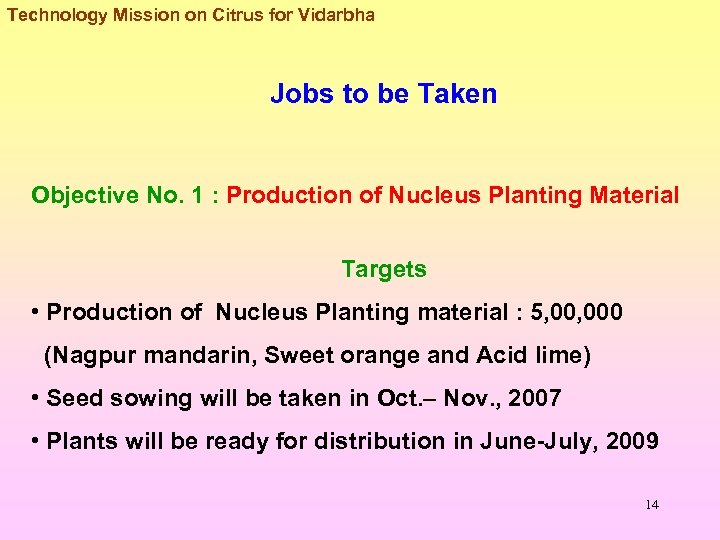 Technology Mission on Citrus for Vidarbha

Jobs to be Taken

Objective No. 1 : Production of Nucleus Planting Material

Targets

• Production of Nucleus Planting material : 5,00,000
(Nagpur mandarin, Sweet orange and Acid lime)

• Seed sowing will be taken in Oct.– Nov., 2007

• Plants will be ready for distribution in June-July, 2009

14